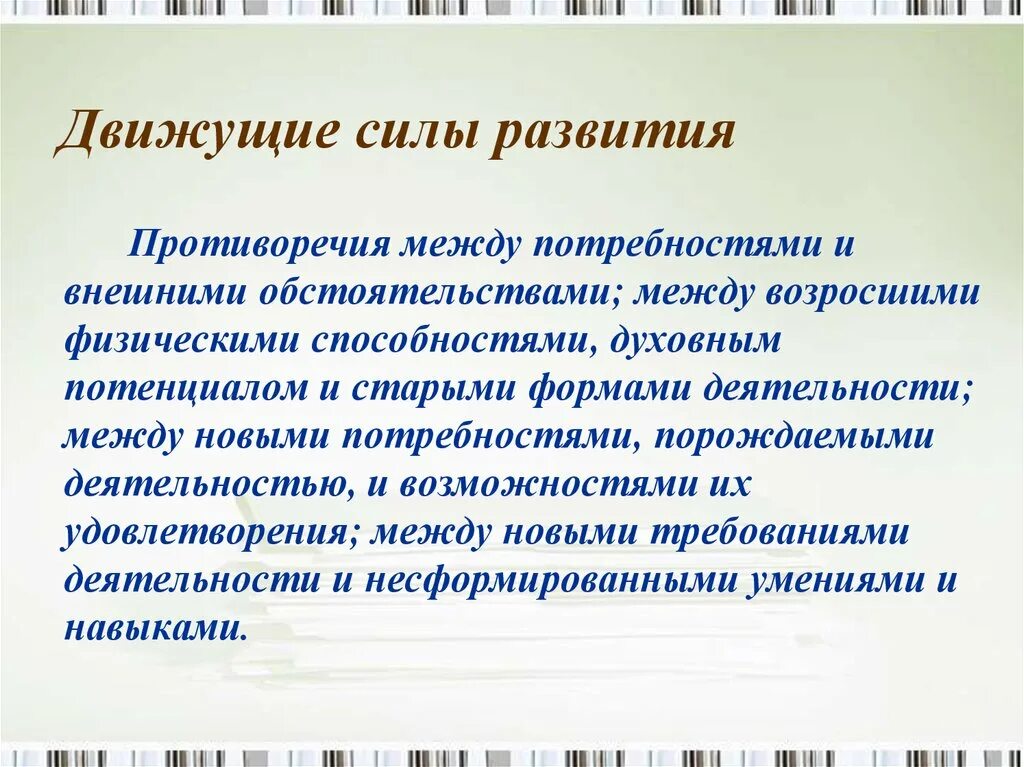 Движущие силы развития

Противоречия между потребностями и внешними обстоятельствами; между возросшими физическими способностями, духовным потенциалом и старыми формами деятельности; между новыми потребностями, порождаемыми деятельностью, и возможностями их удовлетворения; между новыми требованиями деятельности и несформированными умениями и навыками.